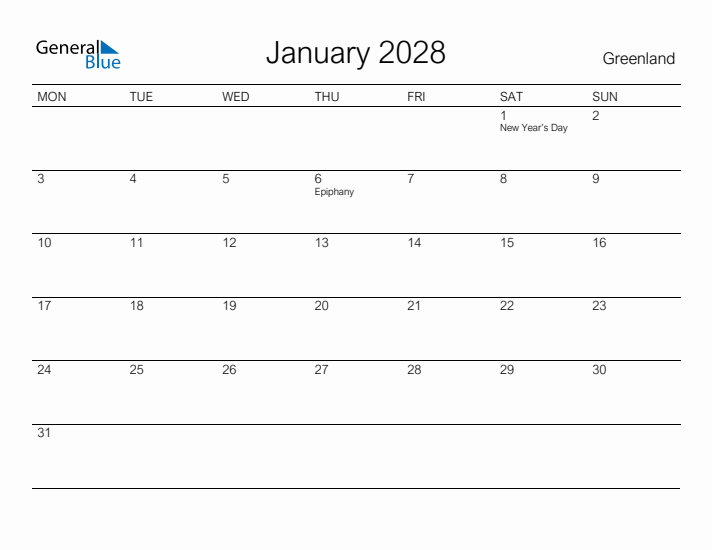 General Blue

January 2028

Greenland

| MON | TUE | WED | THU | FRI | SAT | SUN |
|---|---|---|---|---|---|---|
| | | | | | 1 New Year's Day | 2 |
| 3 | 4 | 5 | 6 Epiphany | 7 | 8 | 9 |
| 10 | 11 | 12 | 13 | 14 | 15 | 16 |
| 17 | 18 | 19 | 20 | 21 | 22 | 23 |
| 24 | 25 | 26 | 27 | 28 | 29 | 30 |
| 31 | | | | | | |